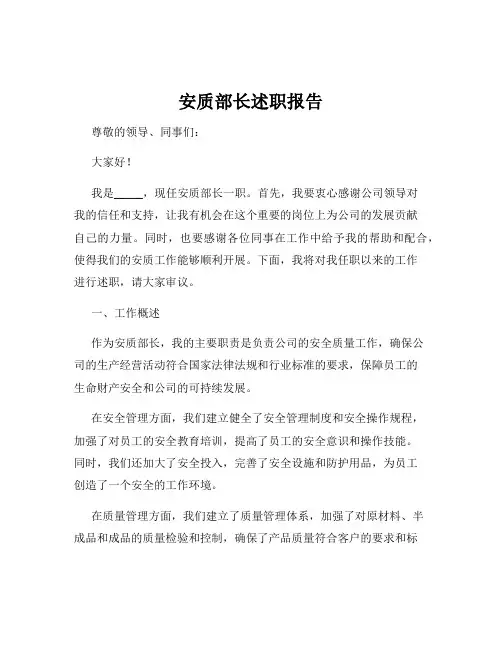 安质部长述职报告

尊敬的领导、同事们：

大家好！

我是_____，现任安质部长一职。首先，我要衷心感谢公司领导对我的信任和支持，让我有机会在这个重要的岗位上为公司的发展贡献自己的力量。同时，也要感谢各位同事在工作中给予我的帮助和配合，使得我们的安质工作能够顺利开展。下面，我将对我任职以来的工作进行述职，请大家审议。

一、工作概述

作为安质部长，我的主要职责是负责公司的安全质量工作，确保公司的生产经营活动符合国家法律法规和行业标准的要求，保障员工的生命财产安全和公司的可持续发展。

在安全管理方面，我们建立健全了安全管理制度和安全操作规程，加强了对员工的安全教育培训，提高了员工的安全意识和操作技能。同时，我们还加大了安全投入，完善了安全设施和防护用品，为员工创造了一个安全的工作环境。

在质量管理方面，我们建立了质量管理体系，加强了对原材料、半成品和成品的质量检验和控制，确保了产品质量符合客户的要求和标